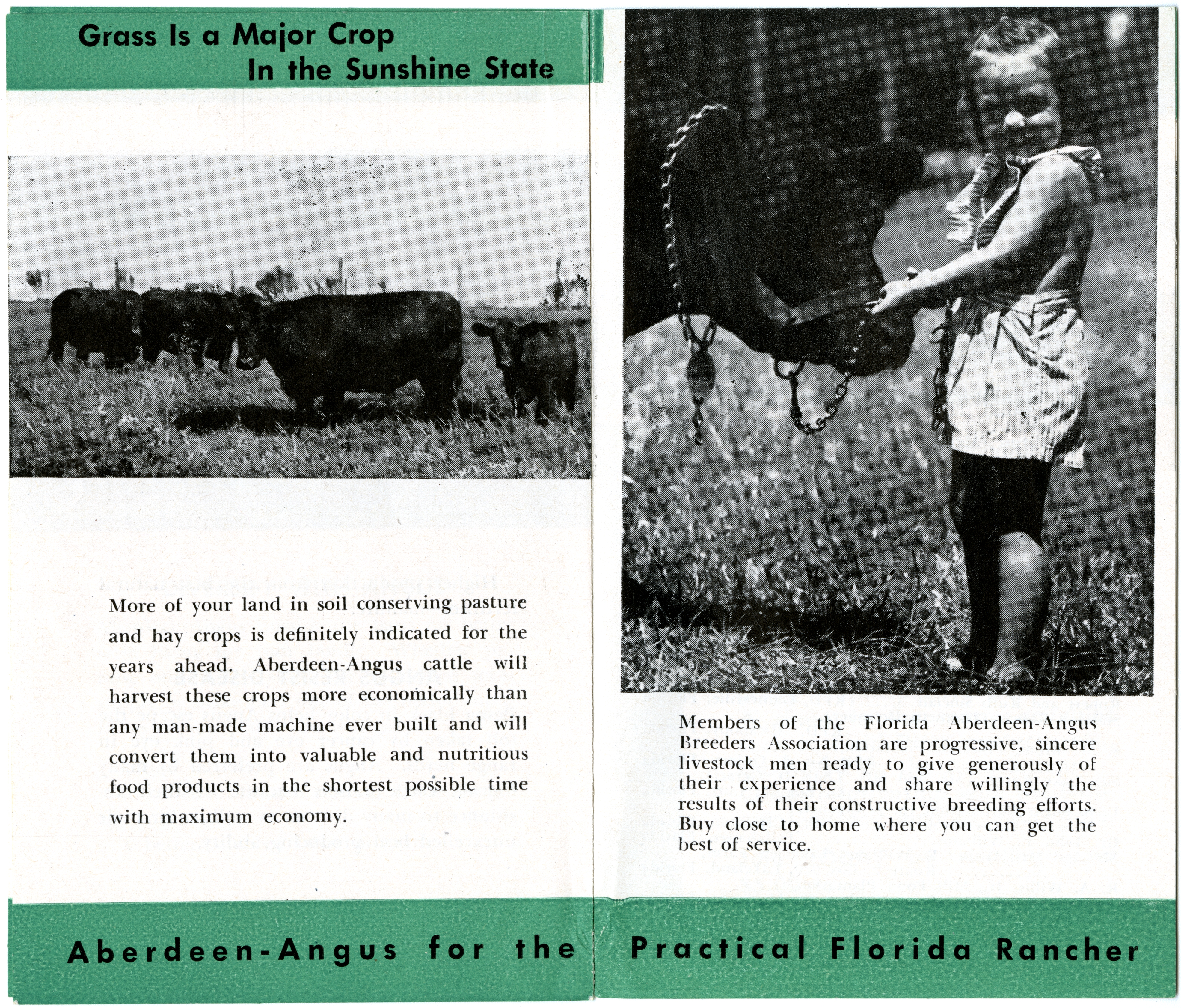 Grass Is a Major Crop
In the Sunshine State

More of your land in soil conserving pasture and hay crops is definitely indicated for the years ahead. Aberdeen-Angus cattle will harvest these crops more economically than any man-made machine ever built and will convert them into valuable and nutritious food products in the shortest possible time with maximum economy.

Members of the Florida Aberdeen-Angus Breeders Association are progressive, sincere livestock men ready to give generously of their experience and share willingly the results of their constructive breeding efforts. Buy close to home where you can get the best of service.

Aberdeen-Angus for the Practical Florida Rancher